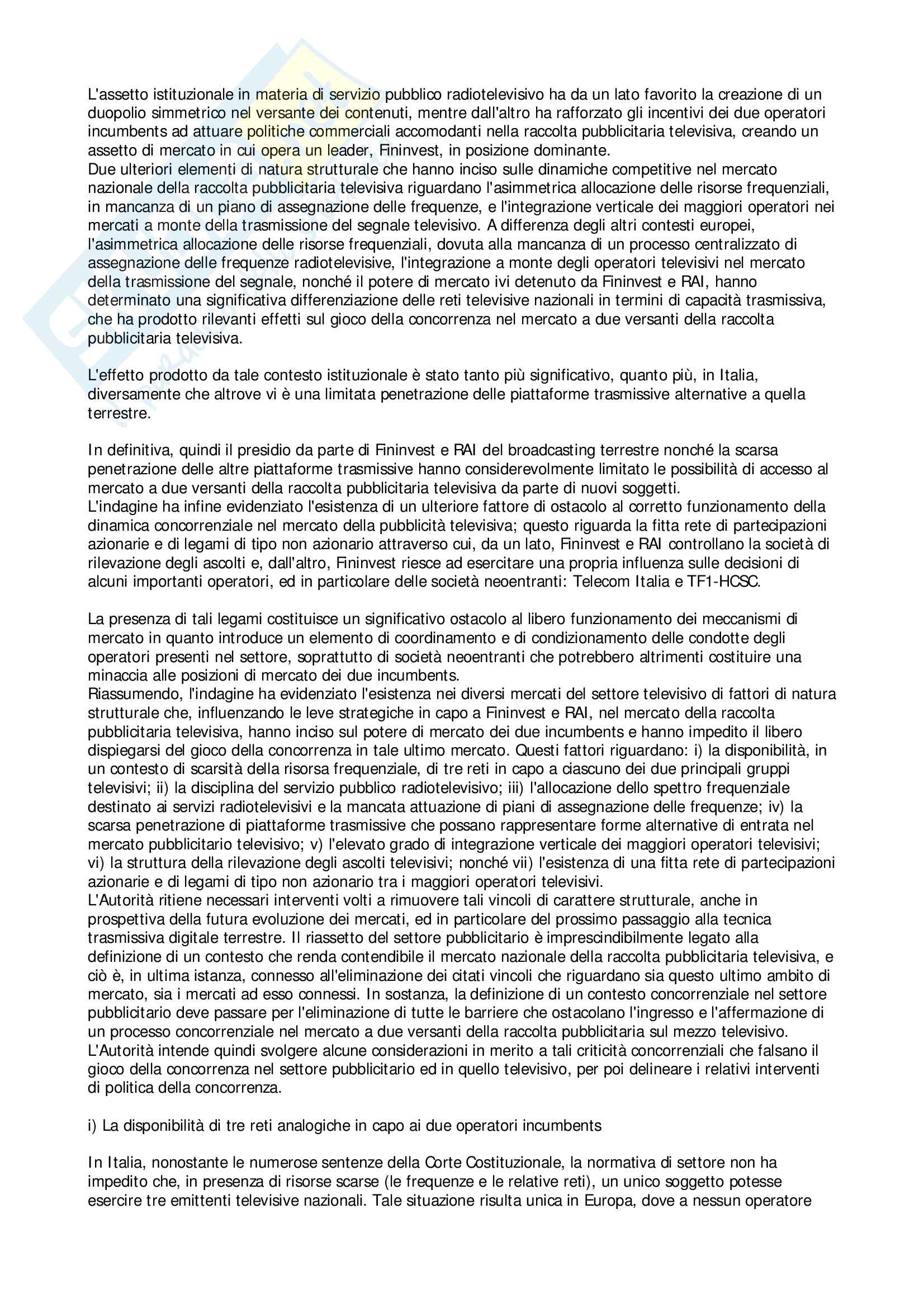 L'assetto istituzionale in materia di servizio pubblico radiotelevisivo ha da un lato favorito la creazione di un duopolio simmetrico nel versante dei contenuti, mentre dall'altro ha rafforzato gli incentivi dei due operatori incumbents ad attuare politiche commerciali accomodanti nella raccolta pubblicitaria televisiva, creando un assetto di mercato in cui opera un leader, Fininvest, in posizione dominante.
Due ulteriori elementi di natura strutturale che hanno inciso sulle dinamiche competitive nel mercato nazionale della raccolta pubblicitaria televisiva riguardano l'asimmetrica allocazione delle risorse frequenziali, in mancanza di un piano di assegnazione delle frequenze, e l'integrazione verticale dei maggiori operatori nei mercati a monte della trasmissione del segnale televisivo. A differenza degli altri contesti europei, l'asimmetrica allocazione delle risorse frequenziali, dovuta alla mancanza di un processo centralizzato di assegnazione delle frequenze radiotelevisive, l'integrazione a monte degli operatori televisivi nel mercato della trasmissione del segnale, nonché il potere di mercato ivi detenuto da Fininvest e RAI, hanno determinato una significativa differenziazione delle reti televisive nazionali in termini di capacità trasmissiva, che ha prodotto rilevanti effetti sul gioco della concorrenza nel mercato a due versanti della raccolta pubblicitaria televisiva.

L'effetto prodotto da tale contesto istituzionale è stato tanto più significativo, quanto più, in Italia, diversamente che altrove vi è una limitata penetrazione delle piattaforme trasmissive alternative a quella terrestre.

In definitiva, quindi il presidio da parte di Fininvest e RAI del broadcasting terrestre nonché la scarsa penetrazione delle altre piattaforme trasmissive hanno considerevolmente limitato le possibilità di accesso al mercato a due versanti della raccolta pubblicitaria televisiva da parte di nuovi soggetti.
L'indagine ha infine evidenziato l'esistenza di un ulteriore fattore di ostacolo al corretto funzionamento della dinamica concorrenziale nel mercato della pubblicità televisiva; questo riguarda la fitta rete di partecipazioni azionarie e di legami di tipo non azionario attraverso cui, da un lato, Fininvest e RAI controllano la società di rilevazione degli ascolti e, dall'altro, Fininvest riesce ad esercitare una propria influenza sulle decisioni di alcuni importanti operatori, ed in particolare delle società neoentranti: Telecom Italia e TF1-HCSC.

La presenza di tali legami costituisce un significativo ostacolo al libero funzionamento dei meccanismi di mercato in quanto introduce un elemento di coordinamento e di condizionamento delle condotte degli operatori presenti nel settore, soprattutto di società neoentranti che potrebbero altrimenti costituire una minaccia alle posizioni di mercato dei due incumbents.
Riassumendo, l'indagine ha evidenziato l'esistenza nei diversi mercati del settore televisivo di fattori di natura strutturale che, influenzando le leve strategiche in capo a Fininvest e RAI, nel mercato della raccolta pubblicitaria televisiva, hanno inciso sul potere di mercato dei due incumbents e hanno impedito il libero dispiegarsi del gioco della concorrenza in tale ultimo mercato. Questi fattori riguardano: i) la disponibilità, in un contesto di scarsità della risorsa frequenziale, di tre reti in capo a ciascuno dei due principali gruppi televisivi; ii) la disciplina del servizio pubblico radiotelevisivo; iii) l'allocazione dello spettro frequenziale destinato ai servizi radiotelevisivi e la mancata attuazione di piani di assegnazione delle frequenze; iv) la scarsa penetrazione di piattaforme trasmissive che possano rappresentare forme alternative di entrata nel mercato pubblicitario televisivo; v) l'elevato grado di integrazione verticale dei maggiori operatori televisivi; vi) la struttura della rilevazione degli ascolti televisivi; nonché vii) l'esistenza di una fitta rete di partecipazioni azionarie e di legami di tipo non azionario tra i maggiori operatori televisivi.
L'Autorità ritiene necessari interventi volti a rimuovere tali vincoli di carattere strutturale, anche in prospettiva della futura evoluzione dei mercati, ed in particolare del prossimo passaggio alla tecnica trasmissiva digitale terrestre. Il riassetto del settore pubblicitario è imprescindibilmente legato alla definizione di un contesto che renda contendibile il mercato nazionale della raccolta pubblicitaria televisiva, e ciò è, in ultima istanza, connesso all'eliminazione dei citati vincoli che riguardano sia questo ultimo ambito di mercato, sia i mercati ad esso connessi. In sostanza, la definizione di un contesto concorrenziale nel settore pubblicitario deve passare per l'eliminazione di tutte le barriere che ostacolano l'ingresso e l'affermazione di un processo concorrenziale nel mercato a due versanti della raccolta pubblicitaria sul mezzo televisivo.
L'Autorità intende quindi svolgere alcune considerazioni in merito a tali criticità concorrenziali che falsano il gioco della concorrenza nel settore pubblicitario ed in quello televisivo, per poi delineare i relativi interventi di politica della concorrenza.

i) La disponibilità di tre reti analogiche in capo ai due operatori incumbents

In Italia, nonostante le numerose sentenze della Corte Costituzionale, la normativa di settore non ha impedito che, in presenza di risorse scarse (le frequenze e le relative reti), un unico soggetto potesse esercire tre emittenti televisive nazionali. Tale situazione risulta unica in Europa, dove a nessun operatore